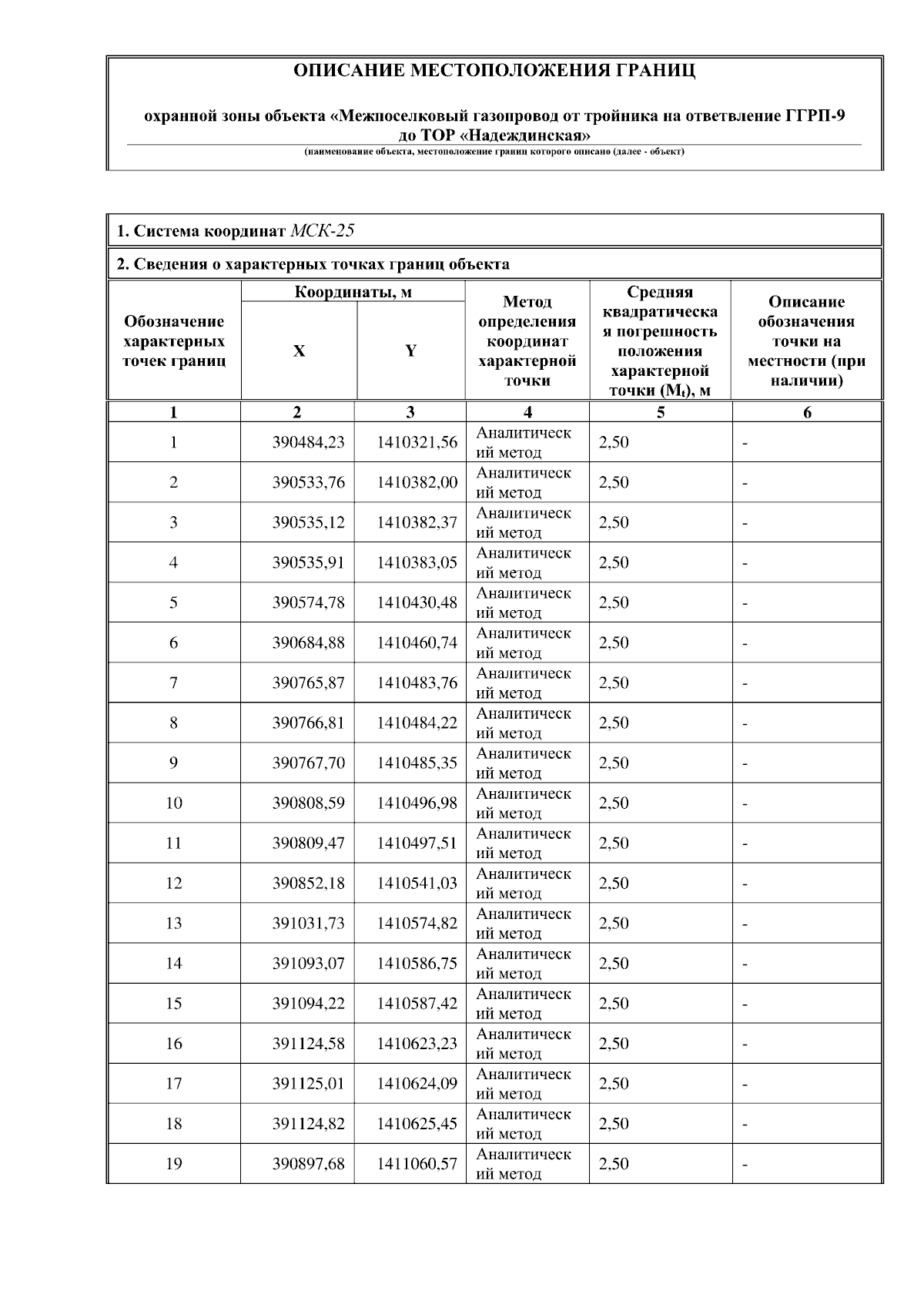 ОПИСАНИЕ МЕСТОПОЛОЖЕНИЯ ГРАНИЦ

охранной зоны объекта «Межпоселковый газопровод от тройника на ответвление ГГРП-9 до ТОР «Надеждинская»
(наименование объекта, местоположение границ которого описано (далее - объект)

1. Система координат МСК-25

2. Сведения о характерных точках границ объекта

| Обозначение характерных точек границ | Координаты, м X | Координаты, м Y | Метод определения координат характерной точки | Средняя квадратическая погрешность положения характерной точки ($M_t$), м | Описание обозначения точки на местности (при наличии) |
|---|---|---|---|---|---|
| 1 | 2 | 3 | 4 | 5 | 6 |
| 1 | 390484,23 | 1410321,56 | Аналитический метод | 2,50 | - |
| 2 | 390533,76 | 1410382,00 | Аналитический метод | 2,50 | - |
| 3 | 390535,12 | 1410382,37 | Аналитический метод | 2,50 | - |
| 4 | 390535,91 | 1410383,05 | Аналитический метод | 2,50 | - |
| 5 | 390574,78 | 1410430,48 | Аналитический метод | 2,50 | - |
| 6 | 390684,88 | 1410460,74 | Аналитический метод | 2,50 | - |
| 7 | 390765,87 | 1410483,76 | Аналитический метод | 2,50 | - |
| 8 | 390766,81 | 1410484,22 | Аналитический метод | 2,50 | - |
| 9 | 390767,70 | 1410485,35 | Аналитический метод | 2,50 | - |
| 10 | 390808,59 | 1410496,98 | Аналитический метод | 2,50 | - |
| 11 | 390809,47 | 1410497,51 | Аналитический метод | 2,50 | - |
| 12 | 390852,18 | 1410541,03 | Аналитический метод | 2,50 | - |
| 13 | 391031,73 | 1410574,82 | Аналитический метод | 2,50 | - |
| 14 | 391093,07 | 1410586,75 | Аналитический метод | 2,50 | - |
| 15 | 391094,22 | 1410587,42 | Аналитический метод | 2,50 | - |
| 16 | 391124,58 | 1410623,23 | Аналитический метод | 2,50 | - |
| 17 | 391125,01 | 1410624,09 | Аналитический метод | 2,50 | - |
| 18 | 391124,82 | 1410625,45 | Аналитический метод | 2,50 | - |
| 19 | 390897,68 | 1411060,57 | Аналитический метод | 2,50 | - |